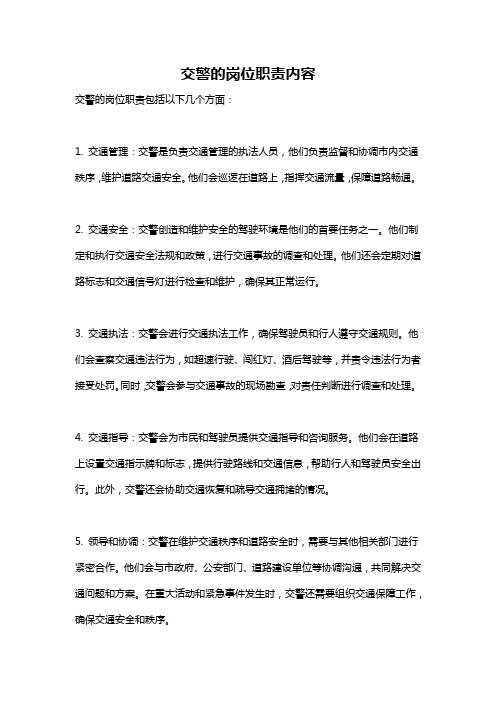 交警的岗位职责内容

交警的岗位职责包括以下几个方面：

1. 交通管理：交警是负责交通管理的执法人员，他们负责监督和协调市内交通秩序，维护道路交通安全。他们会巡逻在道路上，指挥交通流量，保障道路畅通。

2. 交通安全：交警创造和维护安全的驾驶环境是他们的首要任务之一。他们制定和执行交通安全法规和政策，进行交通事故的调查和处理。他们还会定期对道路标志和交通信号灯进行检查和维护，确保其正常运行。

3. 交通执法：交警会进行交通执法工作，确保驾驶员和行人遵守交通规则。他们会查察交通违法行为，如超速行驶、闯红灯、酒后驾驶等，并责令违法行为者接受处罚。同时，交警会参与交通事故的现场勘查，对责任判断进行调查和处理。

4. 交通指导：交警会为市民和驾驶员提供交通指导和咨询服务。他们会在道路上设置交通指示牌和标志，提供行驶路线和交通信息，帮助行人和驾驶员安全出行。此外，交警还会协助交通恢复和疏导交通拥堵的情况。

5. 领导和协调：交警在维护交通秩序和道路安全时，需要与其他相关部门进行紧密合作。他们会与市政府、公安部门、道路建设单位等协调沟通，共同解决交通问题和方案。在重大活动和紧急事件发生时，交警还需要组织交通保障工作，确保交通安全和秩序。